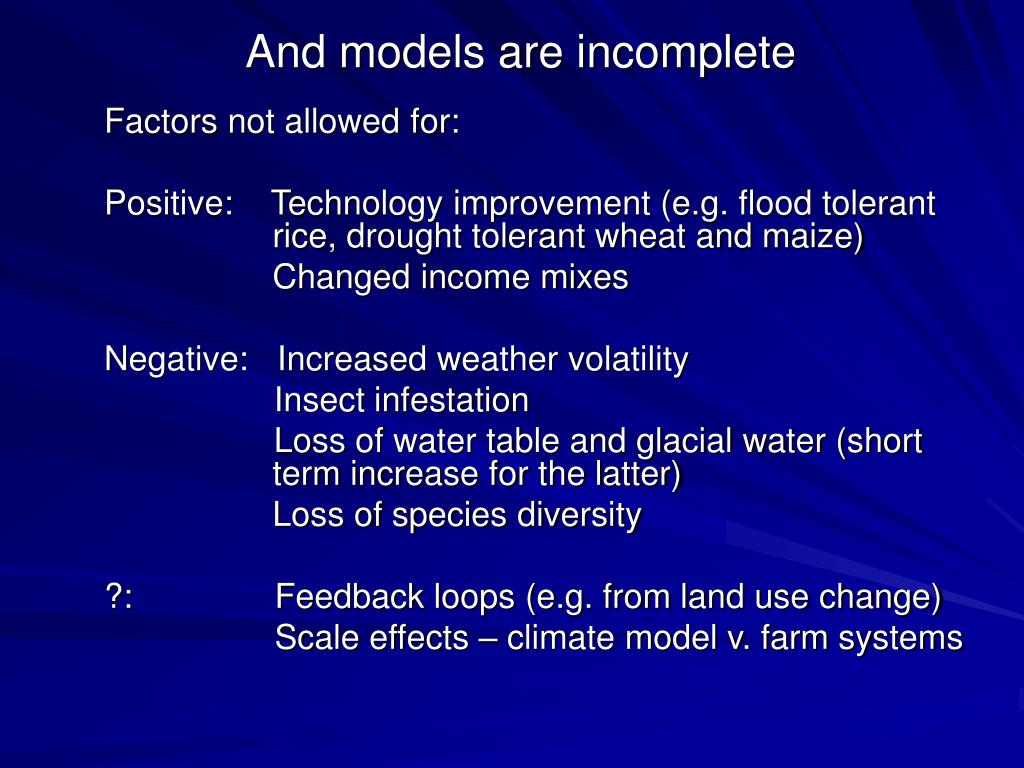 And models are incomplete

Factors not allowed for:

Positive: Technology improvement (e.g. flood tolerant rice, drought tolerant wheat and maize)
Changed income mixes

Negative: Increased weather volatility
Insect infestation
Loss of water table and glacial water (short term increase for the latter)
Loss of species diversity

?: Feedback loops (e.g. from land use change)
Scale effects – climate model v. farm systems